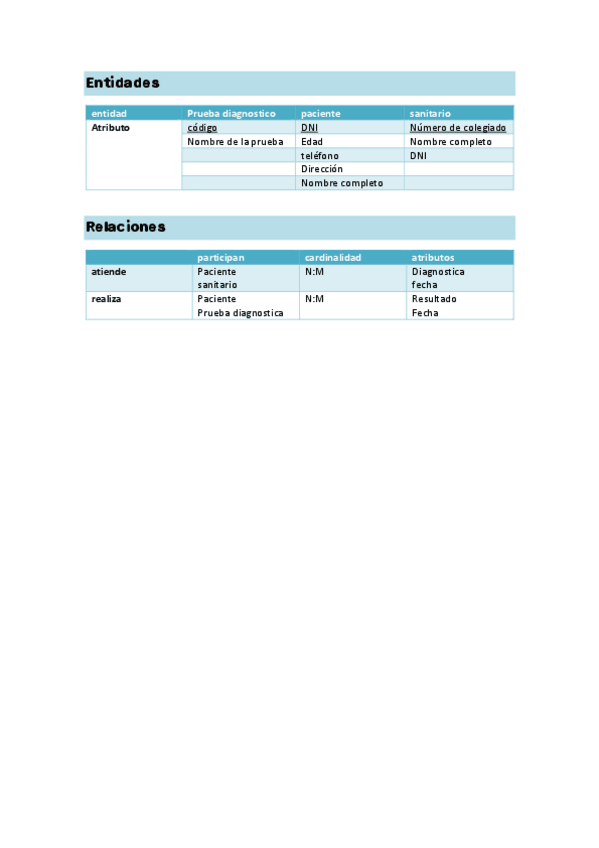 Entidades

| entidad | Prueba diagnostico | paciente | sanitario |
|---|---|---|---|
| Atributo | código | DNI | Número de colegiado |
| | Nombre de la prueba | Edad | Nombre completo |
| | | teléfono | DNI |
| | | Dirección | |
| | | Nombre completo | |

Relaciones

| | participan | cardinalidad | atributos |
|---|---|---|---|
| atiende | Paciente sanitario | N:M | Diagnostica fecha |
| realiza | Paciente Prueba diagnostica | N:M | Resultado Fecha |